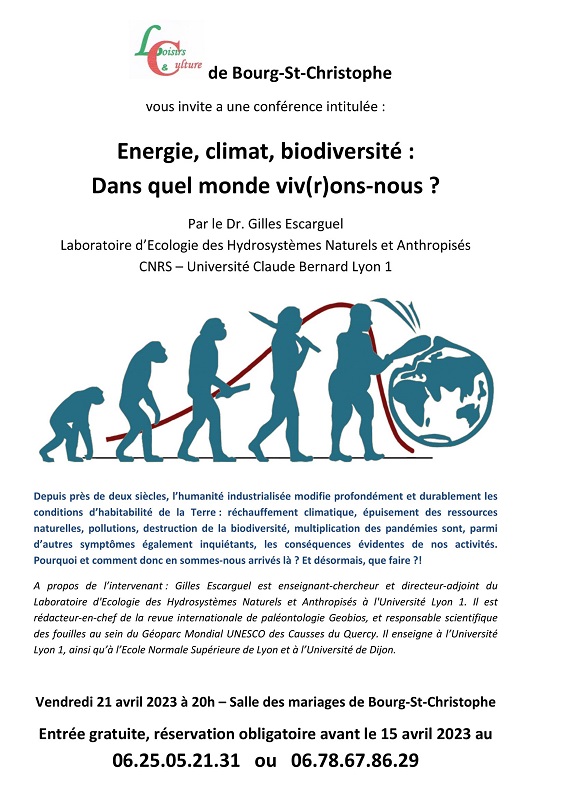 Loisirs & Culture de Bourg-St-Christophe

vous invite a une conférence intitulée :

Energie, climat, biodiversité : Dans quel monde viv(r)ons-nous ?

Par le Dr. Gilles Escarguel
Laboratoire d'Ecologie des Hydrosystèmes Naturels et Anthropisés
CNRS – Université Claude Bernard Lyon 1

Depuis près de deux siècles, l'humanité industrialisée modifie profondément et durablement les conditions d'habitabilité de la Terre : réchauffement climatique, épuisement des ressources naturelles, pollutions, destruction de la biodiversité, multiplication des pandémies sont, parmi d'autres symptômes également inquiétants, les conséquences évidentes de nos activités. Pourquoi et comment donc en sommes-nous arrivés là ? Et désormais, que faire ?!

A propos de l'intervenant : Gilles Escarguel est enseignant-chercheur et directeur-adjoint du Laboratoire d'Ecologie des Hydrosystèmes Naturels et Anthropisés à l'Université Lyon 1. Il est rédacteur-en-chef de la revue internationale de paléontologie Geobios, et responsable scientifique des fouilles au sein du Géoparc Mondial UNESCO des Causses du Quercy. Il enseigne à l'Université Lyon 1, ainsi qu'à l'Ecole Normale Supérieure de Lyon et à l'Université de Dijon.

Vendredi 21 avril 2023 à 20h – Salle des mariages de Bourg-St-Christophe

Entrée gratuite, réservation obligatoire avant le 15 avril 2023 au

06.25.05.21.31 ou 06.78.67.86.29